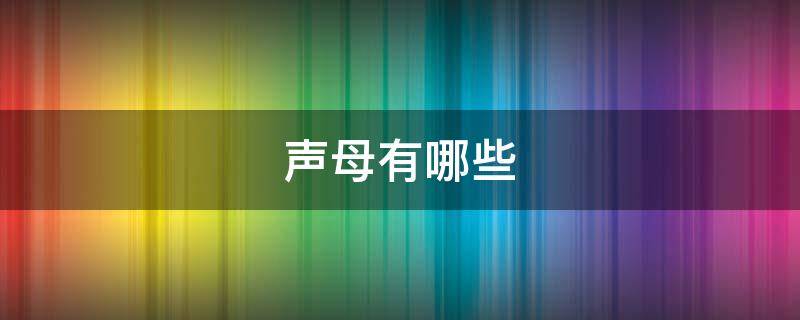 声母有哪些